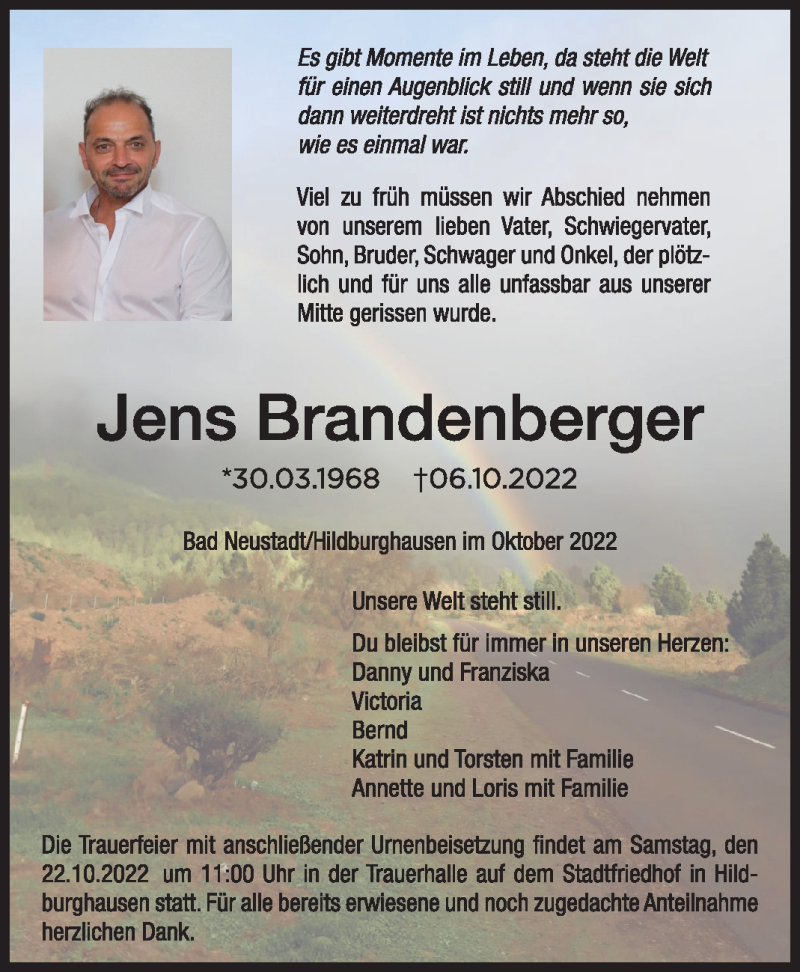 Es gibt Momente im Leben, da steht die Welt für einen Augenblick still und wenn sie sich dann weiterdreht ist nichts mehr so, wie es einmal war.

Viel zu früh müssen wir Abschied nehmen von unserem lieben Vater, Schwiegervater, Sohn, Bruder, Schwager und Onkel, der plötzlich und für uns alle unfassbar aus unserer Mitte gerissen wurde.

Jens Brandenberger

*30.03.1968 †06.10.2022

Bad Neustadt/Hildburghausen im Oktober 2022

Unsere Welt steht still.

Du bleibst für immer in unseren Herzen:
Danny und Franziska
Victoria
Bernd
Katrin und Torsten mit Familie
Annette und Loris mit Familie

Die Trauerfeier mit anschließender Urnenbeisetzung findet am Samstag, den 22.10.2022 um 11:00 Uhr in der Trauerhalle auf dem Stadtfriedhof in Hildburghausen statt. Für alle bereits erwiesene und noch zugedachte Anteilnahme herzlichen Dank.